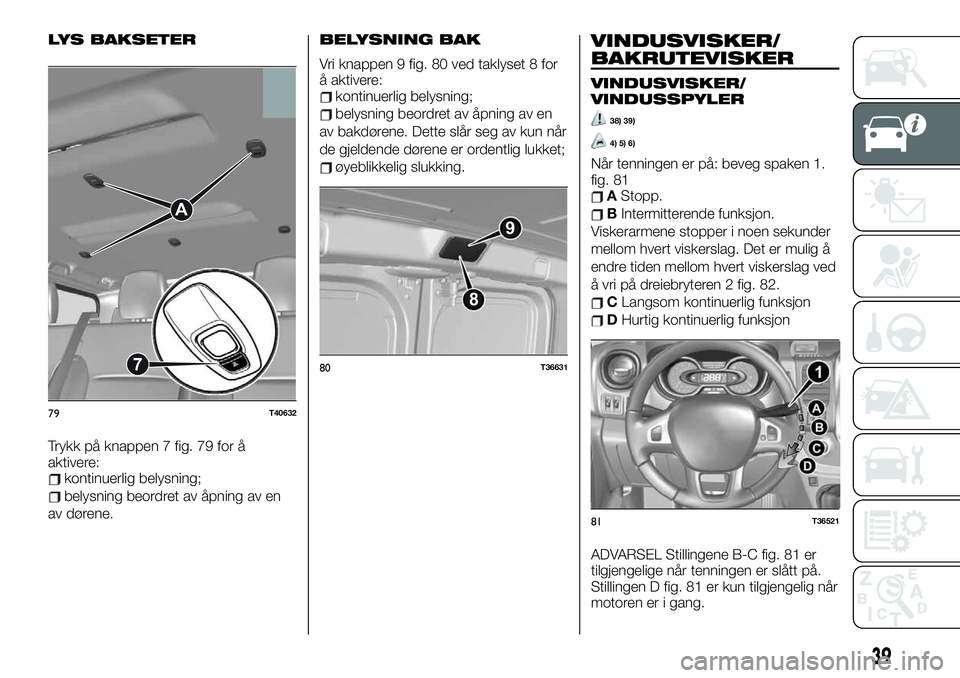 LYS BAKSETER

A

7

79 T40632

Trykk på knappen 7 fig. 79 for å aktivere:

kontinuerlig belysning;

belysning beordret av åpning av en av dørene.

BELYSNING BAK

Vri knappen 9 fig. 80 ved taklyset 8 for å aktivere:

kontinuerlig belysning;

belysning beordret av åpning av en av bakdørene. Dette slår seg av kun når de gjeldende dørene er ordentlig lukket;

øyeblikkelig slukking.

9

8

80 T36631

VINDUSVISKER/ BAKRUTEVISKER

VINDUSVISKER/ VINDUSSPYLER

38) 39)

4) 5) 6)

Når tenningen er på: beveg spaken 1. fig. 81

A Stopp.

B Intermitterende funksjon.

Viskerarmene stopper i noen sekunder mellom hvert viskerslag. Det er mulig å endre tiden mellom hvert viskerslag ved å vri på dreiebryteren 2 fig. 82.

C Langsom kontinuerlig funksjon

D Hurtig kontinuerlig funksjon

1

A

B

C

D

81 T36521

ADVARSEL Stillingene B-C fig. 81 er tilgjengelige når tenningen er slått på. Stillingen D fig. 81 er kun tilgjengelig når motoren er i gang.

39

carmanualsonline.info